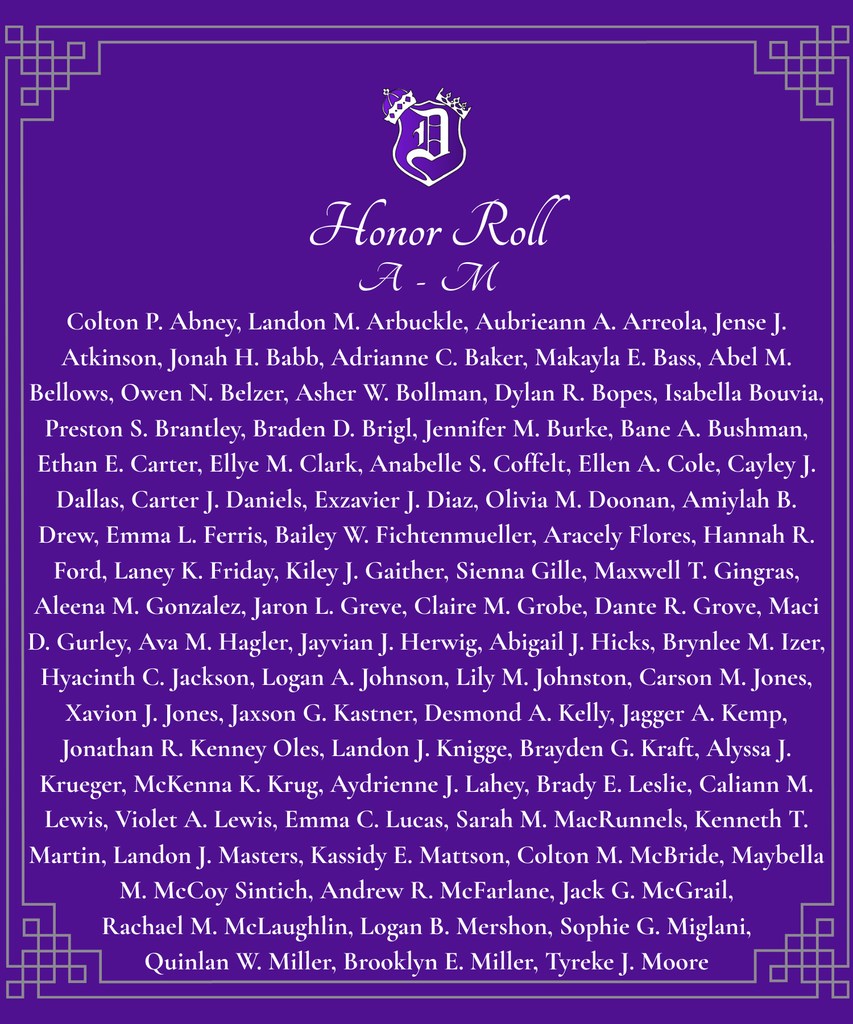 D

Honor Roll
A - M

Colton P. Abney, Landon M. Arbuckle, Aubrieann A. Arreola, Jense J. Atkinson, Jonah H. Babb, Adrianne C. Baker, Makayla E. Bass, Abel M. Bellows, Owen N. Belzer, Asher W. Bollman, Dylan R. Bopes, Isabella Bouvia, Preston S. Brantley, Braden D. Brigl, Jennifer M. Burke, Bane A. Bushman, Ethan E. Carter, Ellye M. Clark, Anabelle S. Coffelt, Ellen A. Cole, Cayley J. Dallas, Carter J. Daniels, Exzavier J. Diaz, Olivia M. Doonan, Amiylah B. Drew, Emma L. Ferris, Bailey W. Fichtenmueller, Aracely Flores, Hannah R. Ford, Laney K. Friday, Kiley J. Gaither, Sienna Gille, Maxwell T. Gingras, Aleena M. Gonzalez, Jaron L. Greve, Claire M. Grobe, Dante R. Grove, Maci D. Gurley, Ava M. Hagler, Jayvian J. Herwig, Abigail J. Hicks, Brynlee M. Izer, Hyacinth C. Jackson, Logan A. Johnson, Lily M. Johnston, Carson M. Jones, Xavion J. Jones, Jaxson G. Kastner, Desmond A. Kelly, Jagger A. Kemp, Jonathan R. Kenney Oles, Landon J. Knigge, Brayden G. Kraft, Alyssa J. Krueger, McKenna K. Krug, Aydrienne J. Lahey, Brady E. Leslie, Caliann M. Lewis, Violet A. Lewis, Emma C. Lucas, Sarah M. MacRunnels, Kenneth T. Martin, Landon J. Masters, Kassidy E. Mattson, Colton M. McBride, Maybella M. McCoy Sintich, Andrew R. McFarlane, Jack G. McGrail, Rachael M. McLaughlin, Logan B. Mershon, Sophie G. Miglani, Quinlan W. Miller, Brooklyn E. Miller, Tyreke J. Moore